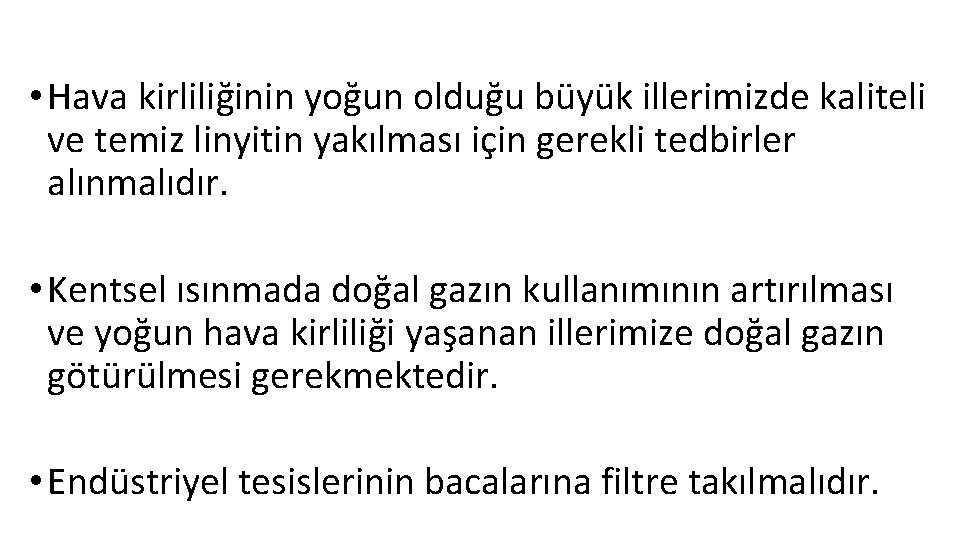 • Hava kirliliğinin yoğun olduğu büyük illerimizde kaliteli ve temiz linyitin yakılması için gerekli tedbirler alınmalıdır.

• Kentsel ısınmada doğal gazın kullanımının artırılması ve yoğun hava kirliliği yaşanan illerimize doğal gazın götürülmesi gerekmektedir.

• Endüstriyel tesislerinin bacalarına filtre takılmalıdır.